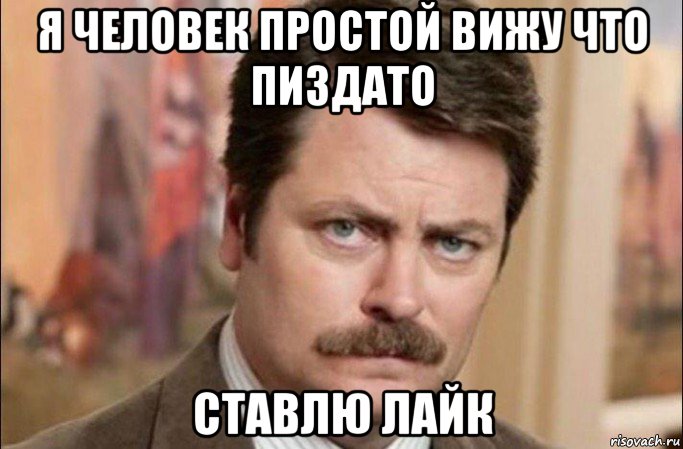 Я ЧЕЛОВЕК ПРОСТОЙ ВИЖУ ЧТО ПИЗДАТО

СТАВЛЮ ЛАЙК

risovach.ru